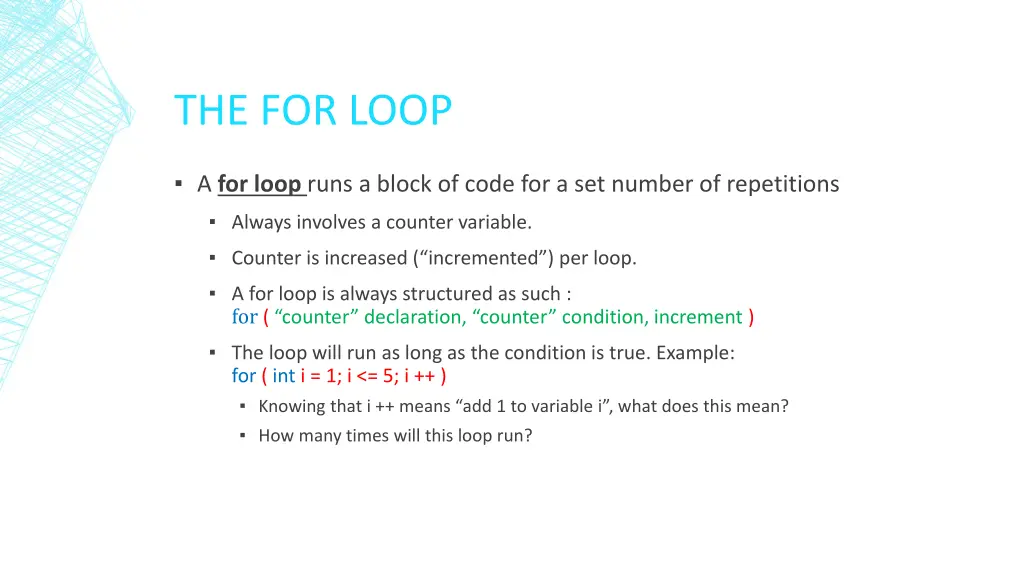 THE FOR LOOP

▪ A for loop runs a block of code for a set number of repetitions

▪ Always involves a counter variable.

▪ Counter is increased (“incremented”) per loop.

▪ A for loop is always structured as such :
for ( “counter” declaration, “counter” condition, increment )

▪ The loop will run as long as the condition is true. Example:
for ( int i = 1; i <= 5; i ++ )

▪ Knowing that i ++ means “add 1 to variable i”, what does this mean?

▪ How many times will this loop run?